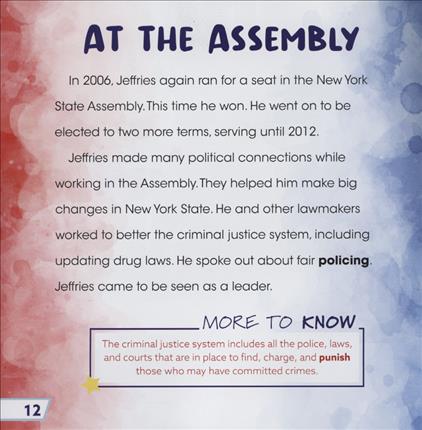 AT THE ASSEMBLY

In 2006, Jeffries again ran for a seat in the New York State Assembly. This time he won. He went on to be elected to two more terms, serving until 2012.

Jeffries made many political connections while working in the Assembly. They helped him make big changes in New York State. He and other lawmakers worked to better the criminal justice system, including updating drug laws. He spoke out about fair policing. Jeffries came to be seen as a leader.

MORE TO KNOW

The criminal justice system includes all the police, laws, and courts that are in place to find, charge, and punish those who may have committed crimes.

12